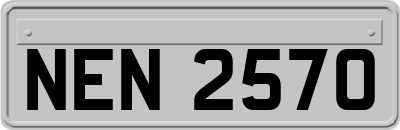 NEN 2570